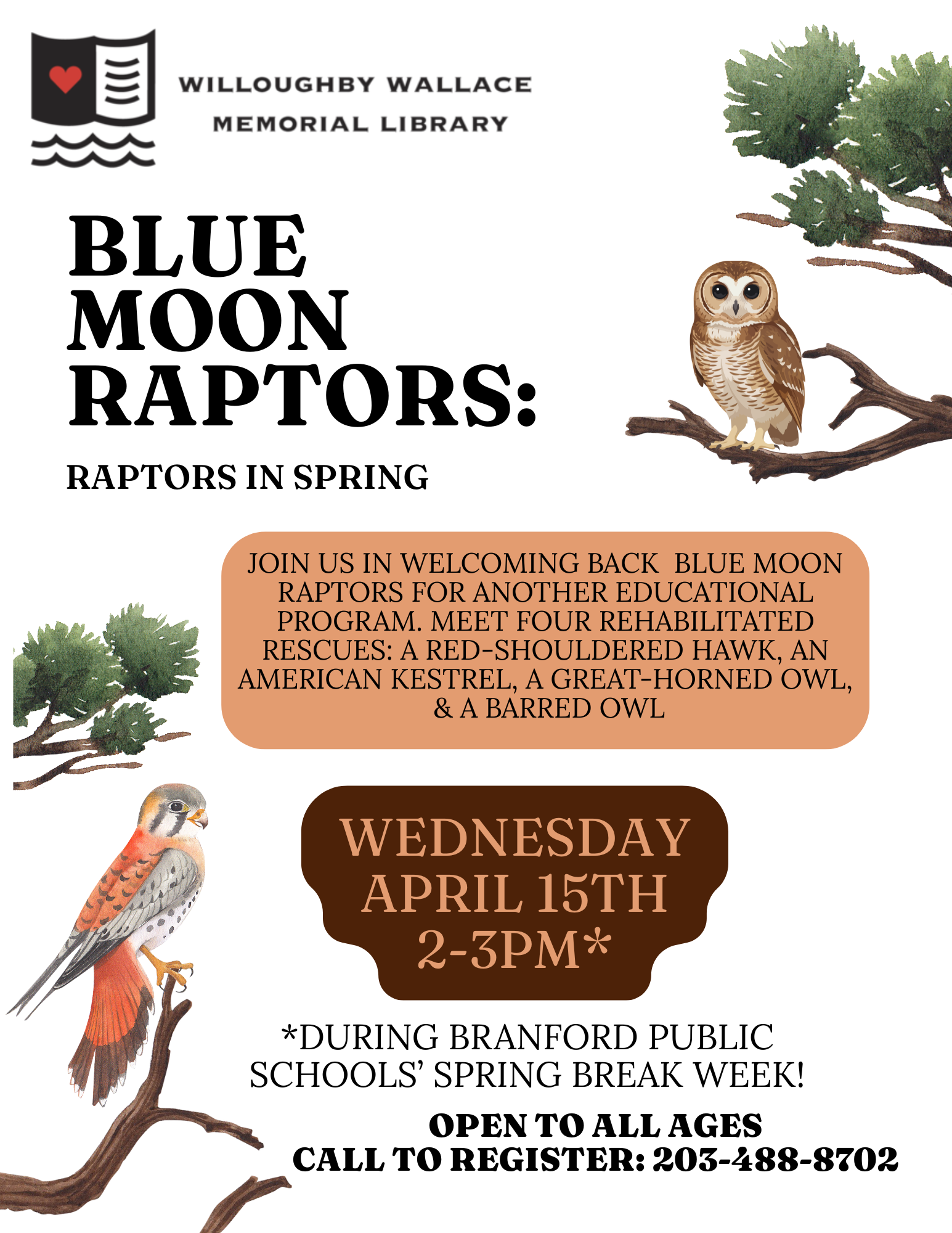 WILLOUGHBY WALLACE
MEMORIAL LIBRARY

BLUE MOON RAPTORS:

RAPTORS IN SPRING

JOIN US IN WELCOMING BACK BLUE MOON RAPTORS FOR ANOTHER EDUCATIONAL PROGRAM. MEET FOUR REHABILITATED RESCUES: A RED-SHOULDERED HAWK, AN AMERICAN KESTREL, A GREAT-HORNED OWL, & A BARRED OWL

WEDNESDAY
APRIL 15TH
2-3PM*

*DURING BRANFORD PUBLIC SCHOOLS' SPRING BREAK WEEK!

OPEN TO ALL AGES
CALL TO REGISTER: 203-488-8702